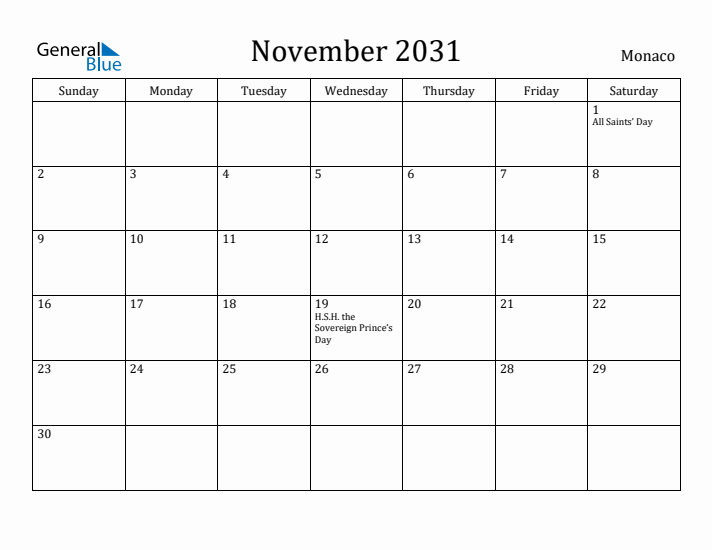 General Blue

November 2031

Monaco

| Sunday | Monday | Tuesday | Wednesday | Thursday | Friday | Saturday |
|---|---|---|---|---|---|---|
| | | | | | | 1 All Saints' Day |
| 2 | 3 | 4 | 5 | 6 | 7 | 8 |
| 9 | 10 | 11 | 12 | 13 | 14 | 15 |
| 16 | 17 | 18 | 19 H.S.H. the Sovereign Prince's Day | 20 | 21 | 22 |
| 23 | 24 | 25 | 26 | 27 | 28 | 29 |
| 30 | | | | | | |